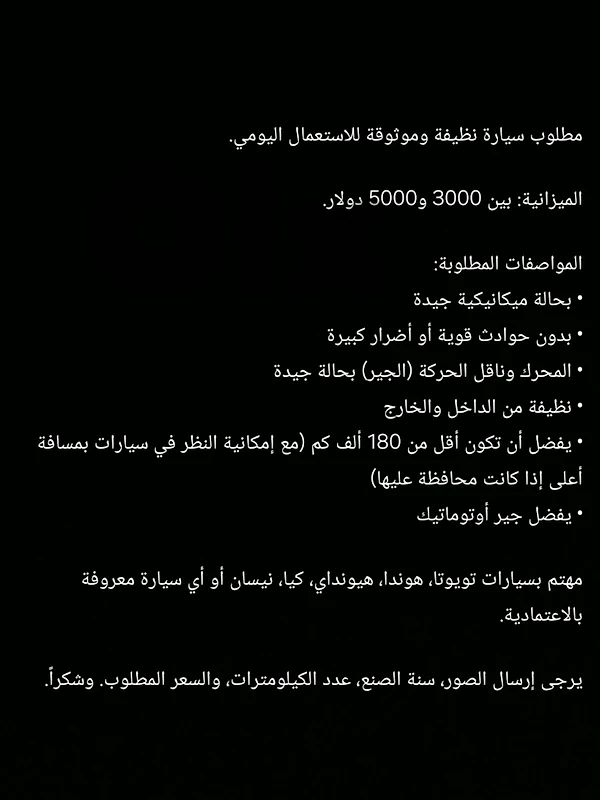 مطلوب سيارة نظيفة وموثوقة للاستعمال اليومي.

الميزانية: بين 3000 و5000 دولار.

المواصفات المطلوبة:
• بحالة ميكانيكية جيدة
• بدون حوادث قوية أو أضرار كبيرة
• المحرك وناقل الحركة (الجير) بحالة جيدة
• نظيفة من الداخل والخارج
• يفضل أن تكون أقل من 180 ألف كم (مع إمكانية النظر في سيارات بمسافة أعلى إذا كانت محافظة عليها)
• يفضل جير أوتوماتيك

مهتم بسيارات تويوتا، هوندا، هيونداي، كيا، نيسان أو أي سيارة معروفة بالاعتمادية.

يرجى إرسال الصور، سنة الصنع، عدد الكيلومترات، والسعر المطلوب. وشكراً.